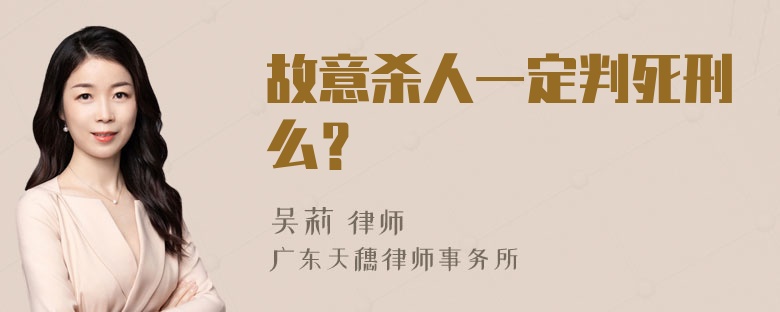 故意杀人一定判死刑么？

吴莉 律师
广东天穗律师事务所